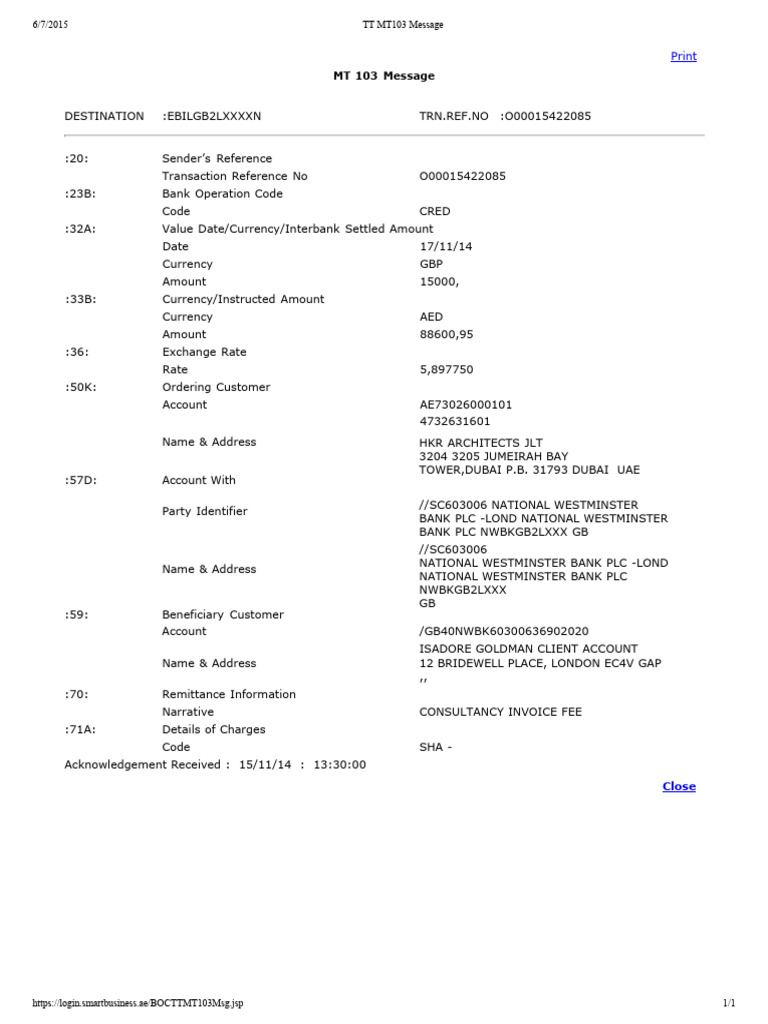 6/7/2015 TT MT103 Message

Print

MT 103 Message

DESTINATION :EBILGB2LXXXXN TRN.REF.NO :O00015422085

| | | |
|---|---|---|
| :20: | Sender's Reference | |
| | Transaction Reference No | O00015422085 |
| :23B: | Bank Operation Code | |
| | Code | CRED |
| :32A: | Value Date/Currency/Interbank Settled Amount | |
| | Date | 17/11/14 |
| | Currency | GBP |
| | Amount | 15000, |
| :33B: | Currency/Instructed Amount | |
| | Currency | AED |
| | Amount | 88600,95 |
| :36: | Exchange Rate | |
| | Rate | 5,897750 |
| :50K: | Ordering Customer | |
| | Account | AE73026000101 4732631601 |
| | Name & Address | HKR ARCHITECTS JLT 3204 3205 JUMEIRAH BAY TOWER,DUBAI P.B. 31793 DUBAI UAE |
| :57D: | Account With | |
| | Party Identifier | //SC603006 NATIONAL WESTMINSTER BANK PLC -LOND NATIONAL WESTMINSTER BANK PLC NWBKGB2LXXX GB |
| | Name & Address | //SC603006 NATIONAL WESTMINSTER BANK PLC -LOND NATIONAL WESTMINSTER BANK PLC NWBKGB2LXXX GB |
| :59: | Beneficiary Customer | |
| | Account | /GB40NWBK60300636902020 |
| | Name & Address | ISADORE GOLDMAN CLIENT ACCOUNT 12 BRIDEWELL PLACE, LONDON EC4V GAP ,, |
| :70: | Remittance Information | |
| | Narrative | CONSULTANCY INVOICE FEE |
| :71A: | Details of Charges | |
| | Code | SHA - |

Acknowledgement Received : 15/11/14 : 13:30:00

Close

https://login.smartbusiness.ae/BOCTTMT103Msg.jsp 1/1